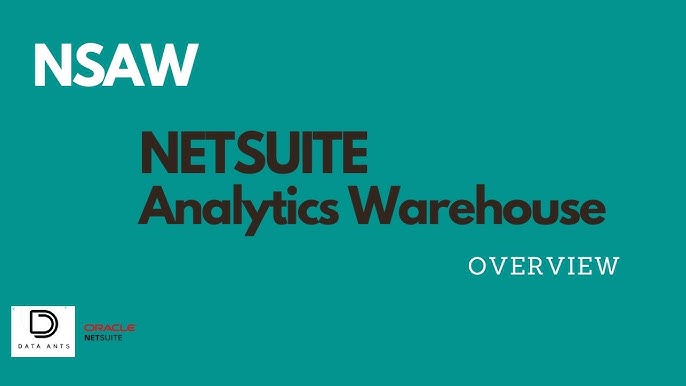 NSAW

NETSUITE
Analytics Warehouse

OVERVIEW

DATA ANTS

ORACLE
NETSUITE